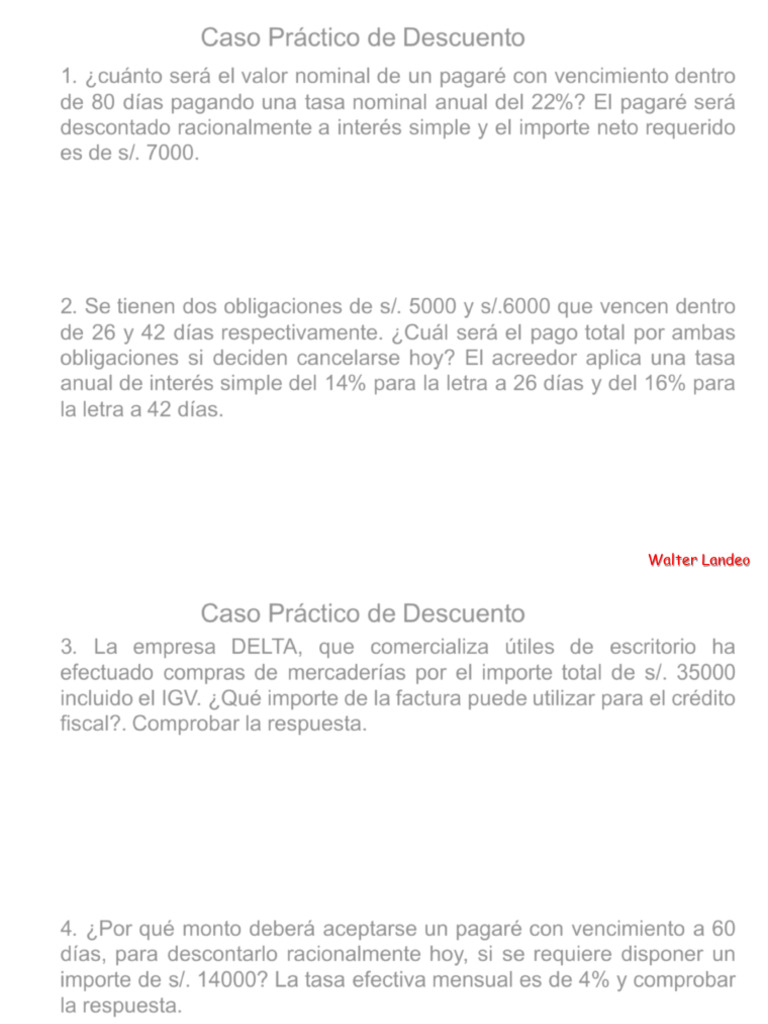 Caso Práctico de Descuento

1. ¿cuánto será el valor nominal de un pagaré con vencimiento dentro de 80 días pagando una tasa nominal anual del 22%? El pagaré será descontado racionalmente a interés simple y el importe neto requerido es de s/. 7000.

2. Se tienen dos obligaciones de s/. 5000 y s/.6000 que vencen dentro de 26 y 42 días respectivamente. ¿Cuál será el pago total por ambas obligaciones si deciden cancelarse hoy? El acreedor aplica una tasa anual de interés simple del 14% para la letra a 26 días y del 16% para la letra a 42 días.

Walter Landeo

Caso Práctico de Descuento

3. La empresa DELTA, que comercializa útiles de escritorio ha efectuado compras de mercaderías por el importe total de s/. 35000 incluido el IGV. ¿Qué importe de la factura puede utilizar para el crédito fiscal?. Comprobar la respuesta.

4. ¿Por qué monto deberá aceptarse un pagaré con vencimiento a 60 días, para descontarlo racionalmente hoy, si se requiere disponer un importe de s/. 14000? La tasa efectiva mensual es de 4% y comprobar la respuesta.